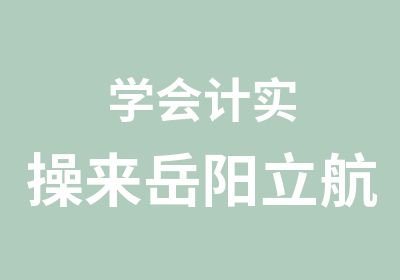 学会计实
操来岳阳立航